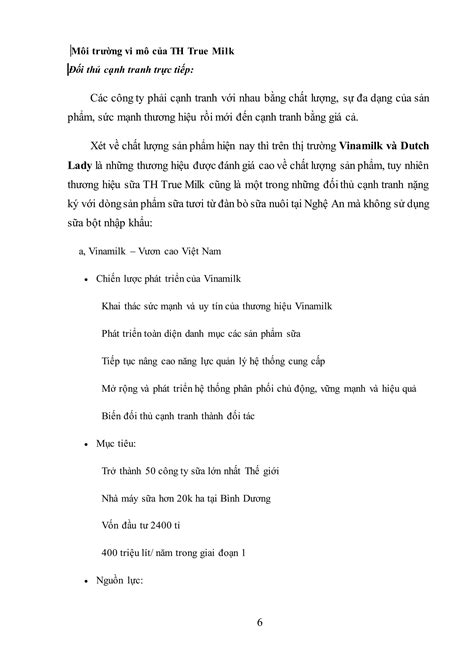 Môi trường vi mô của TH True Milk

Đối thủ cạnh tranh trực tiếp:

Các công ty phải cạnh tranh với nhau bằng chất lượng, sự đa dạng của sản phẩm, sức mạnh thương hiệu rồi mới đến cạnh tranh bằng giá cả.

Xét về chất lượng sản phẩm hiện nay thì trên thị trường Vinamilk và Dutch Lady là những thương hiệu được đánh giá cao về chất lượng sản phẩm, tuy nhiên thương hiệu sữa TH True Milk cũng là một trong những đối thủ cạnh tranh nặng ký với dòng sản phẩm sữa tươi từ đàn bò sữa nuôi tại Nghệ An mà không sử dụng sữa bột nhập khẩu:

a, Vinamilk – Vươn cao Việt Nam

• Chiến lược phát triển của Vinamilk

Khai thác sức mạnh và uy tín của thương hiệu Vinamilk

Phát triển toàn diện danh mục các sản phẩm sữa

Tiếp tục nâng cao năng lực quản lý hệ thống cung cấp

Mở rộng và phát triển hệ thống phân phối chủ động, vững mạnh và hiệu quả

Biến đối thủ cạnh tranh thành đối tác

• Mục tiêu:

Trở thành 50 công ty sữa lớn nhất Thế giới

Nhà máy sữa hơn 20k ha tại Bình Dương

Vốn đầu tư 2400 tỉ

400 triệu lít/ năm trong giai đoạn 1

• Nguồn lực:

6